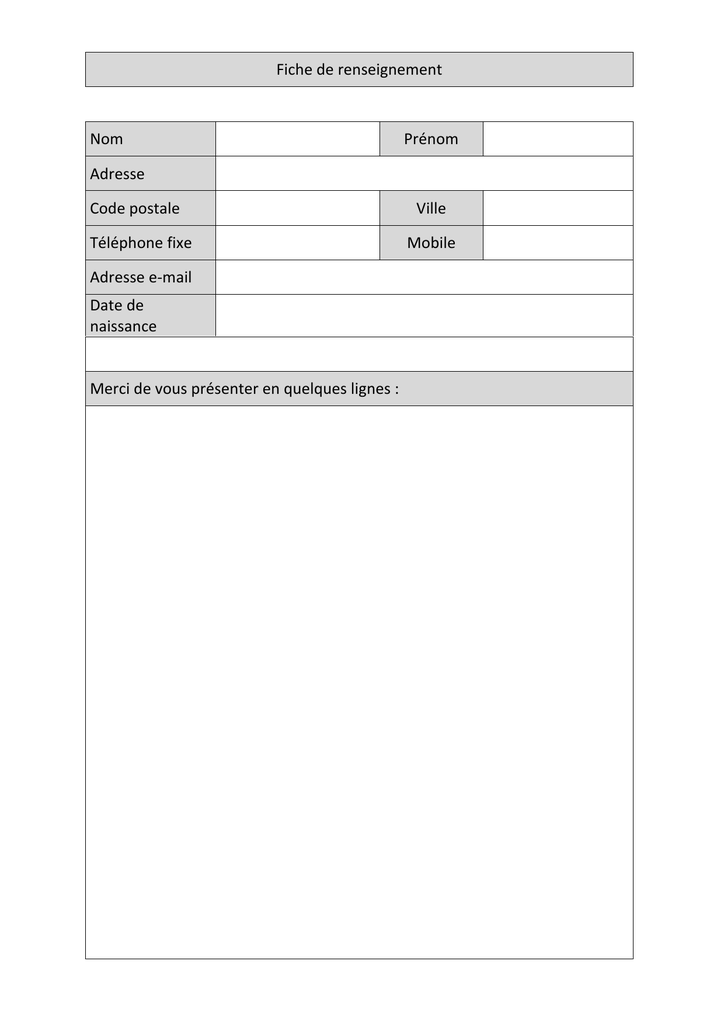 Fiche de renseignement

| Nom | | Prénom | |
|---|---|---|---|
| Adresse | | | |
| Code postale | | Ville | |
| Téléphone fixe | | Mobile | |
| Adresse e-mail | | | |
| Date de naissance | | | |

Merci de vous présenter en quelques lignes :